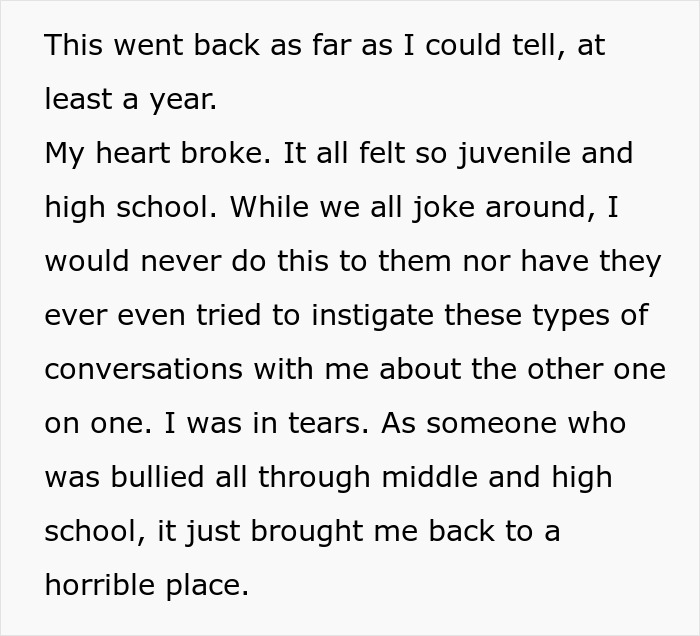 This went back as far as I could tell, at least a year.
My heart broke. It all felt so juvenile and high school. While we all joke around, I would never do this to them nor have they ever even tried to instigate these types of conversations with me about the other one on one. I was in tears. As someone who was bullied all through middle and high school, it just brought me back to a horrible place.